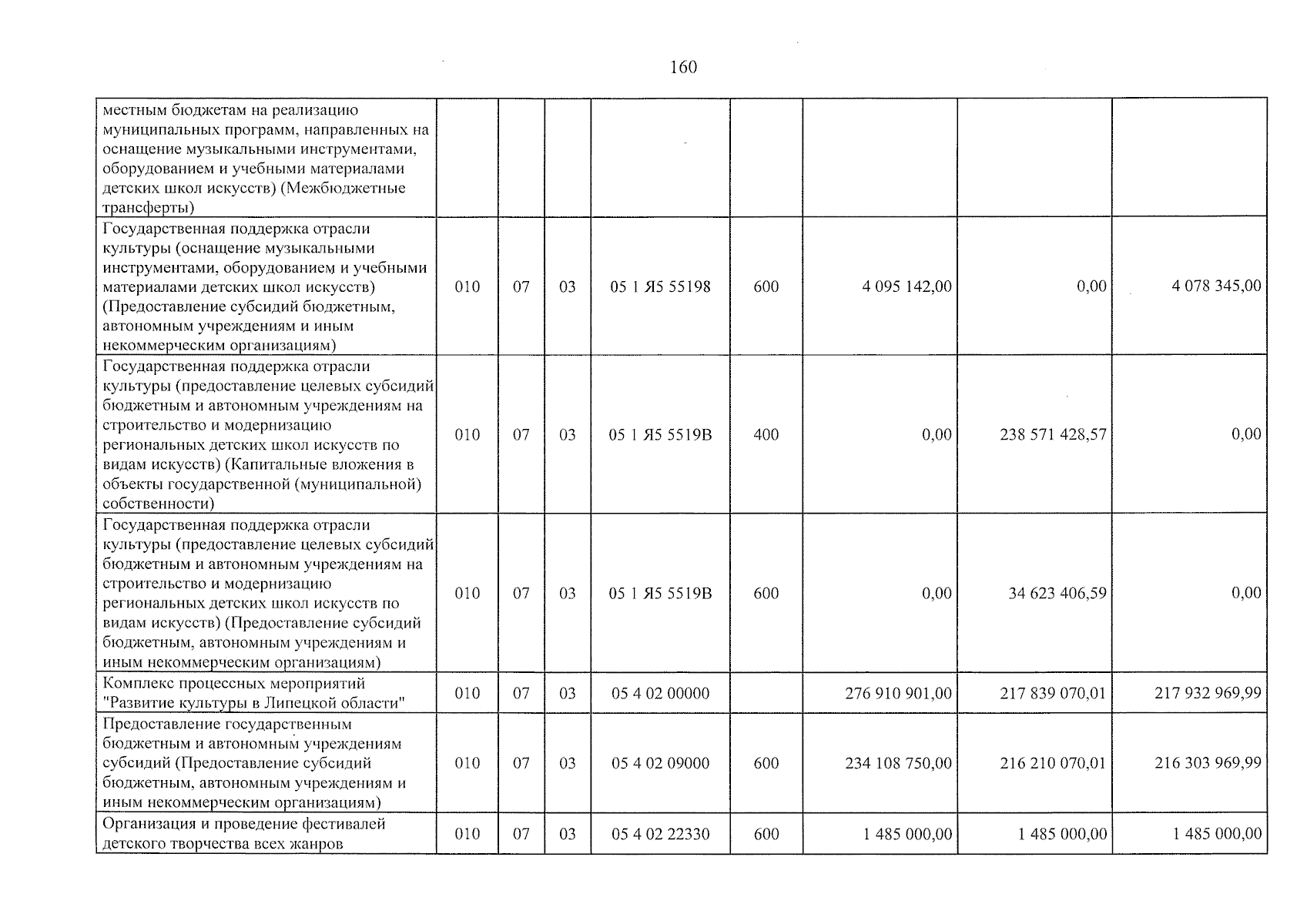 160

| местным бюджетам на реализацию муниципальных программ, направленных на оснащение музыкальными инструментами, оборудованием и учебными материалами детских школ искусств) (Межбюджетные трансферты) | | | | | | | | |
|---|---|---|---|---|---|---|---|---|
| Государственная поддержка отрасли культуры (оснащение музыкальными инструментами, оборудованием и учебными материалами детских школ искусств) (Предоставление субсидий бюджетным, автономным учреждениям и иным некоммерческим организациям) | 010 | 07 | 03 | 05 1 Я5 55198 | 600 | 4 095 142,00 | 0,00 | 4 078 345,00 |
| Государственная поддержка отрасли культуры (предоставление целевых субсидий бюджетным и автономным учреждениям на строительство и модернизацию региональных детских школ искусств по видам искусств) (Капитальные вложения в объекты государственной (муниципальной) собственности) | 010 | 07 | 03 | 05 1 Я5 5519В | 400 | 0,00 | 238 571 428,57 | 0,00 |
| Государственная поддержка отрасли культуры (предоставление целевых субсидий бюджетным и автономным учреждениям на строительство и модернизацию региональных детских школ искусств по видам искусств) (Предоставление субсидий бюджетным, автономным учреждениям и иным некоммерческим организациям) | 010 | 07 | 03 | 05 1 Я5 5519В | 600 | 0,00 | 34 623 406,59 | 0,00 |
| Комплекс процессных мероприятий "Развитие культуры в Липецкой области" | 010 | 07 | 03 | 05 4 02 00000 | | 276 910 901,00 | 217 839 070,01 | 217 932 969,99 |
| Предоставление государственным бюджетным и автономным учреждениям субсидий (Предоставление субсидий бюджетным, автономным учреждениям и иным некоммерческим организациям) | 010 | 07 | 03 | 05 4 02 09000 | 600 | 234 108 750,00 | 216 210 070,01 | 216 303 969,99 |
| Организация и проведение фестивалей детского творчества всех жанров | 010 | 07 | 03 | 05 4 02 22330 | 600 | 1 485 000,00 | 1 485 000,00 | 1 485 000,00 |